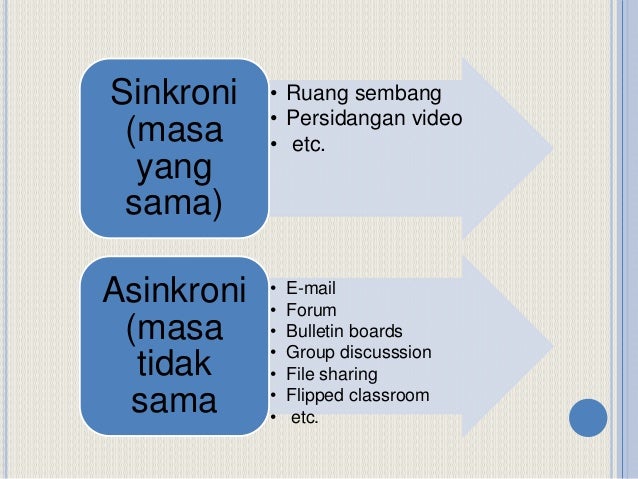 Sinkroni (masa yang sama)

• Ruang sembang
• Persidangan video
• etc.

Asinkroni (masa tidak sama

• E-mail
• Forum
• Bulletin boards
• Group discusssion
• File sharing
• Flipped classroom
• etc.